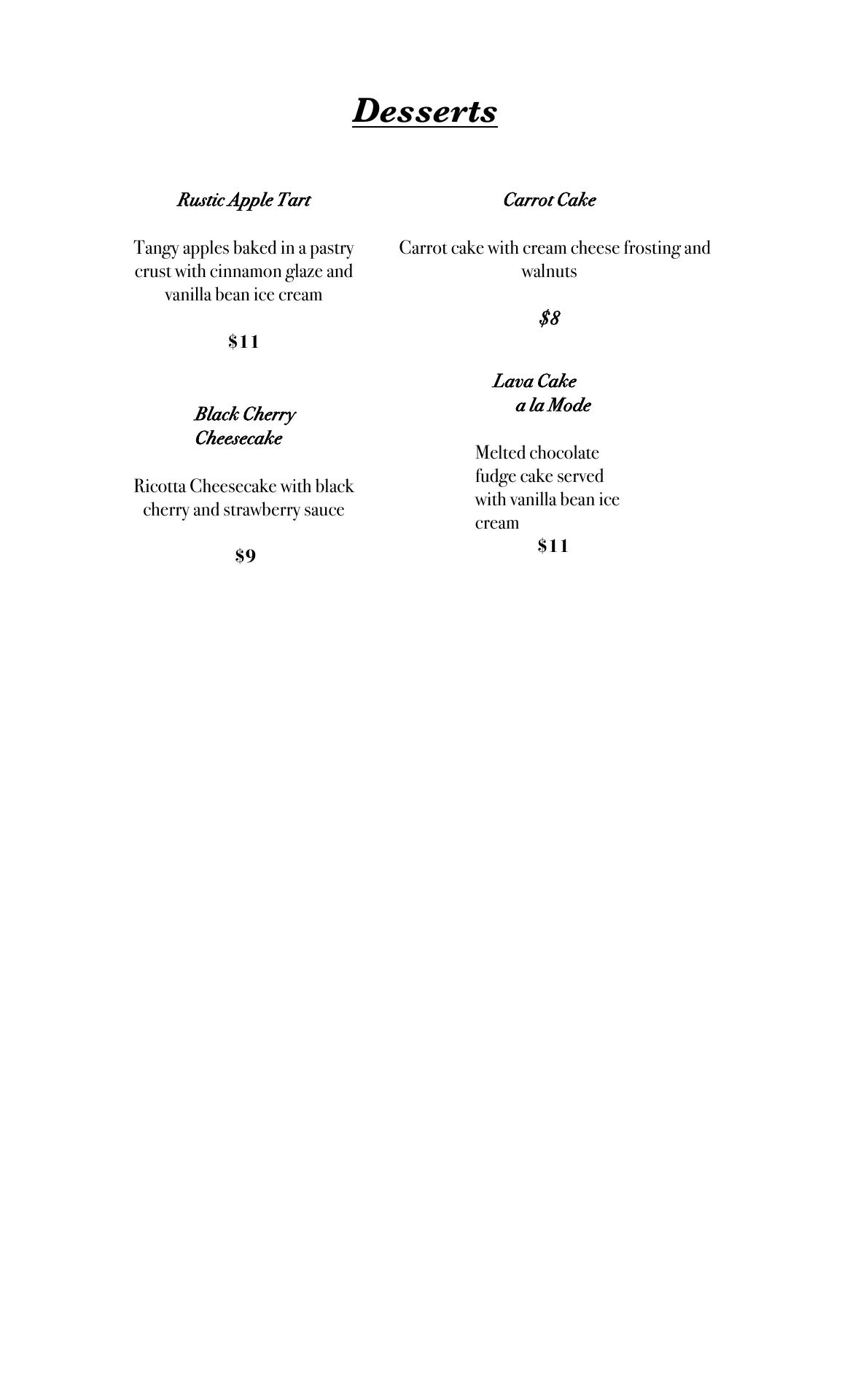 Desserts

Rustic Apple Tart

Tangy apples baked in a pastry crust with cinnamon glaze and vanilla bean ice cream

$11

Black Cherry Cheesecake

Ricotta Cheesecake with black cherry and strawberry sauce

$9

Carrot Cake

Carrot cake with cream cheese frosting and walnuts

$8

Lava Cake a la Mode

Melted chocolate fudge cake served with vanilla bean ice cream

$11